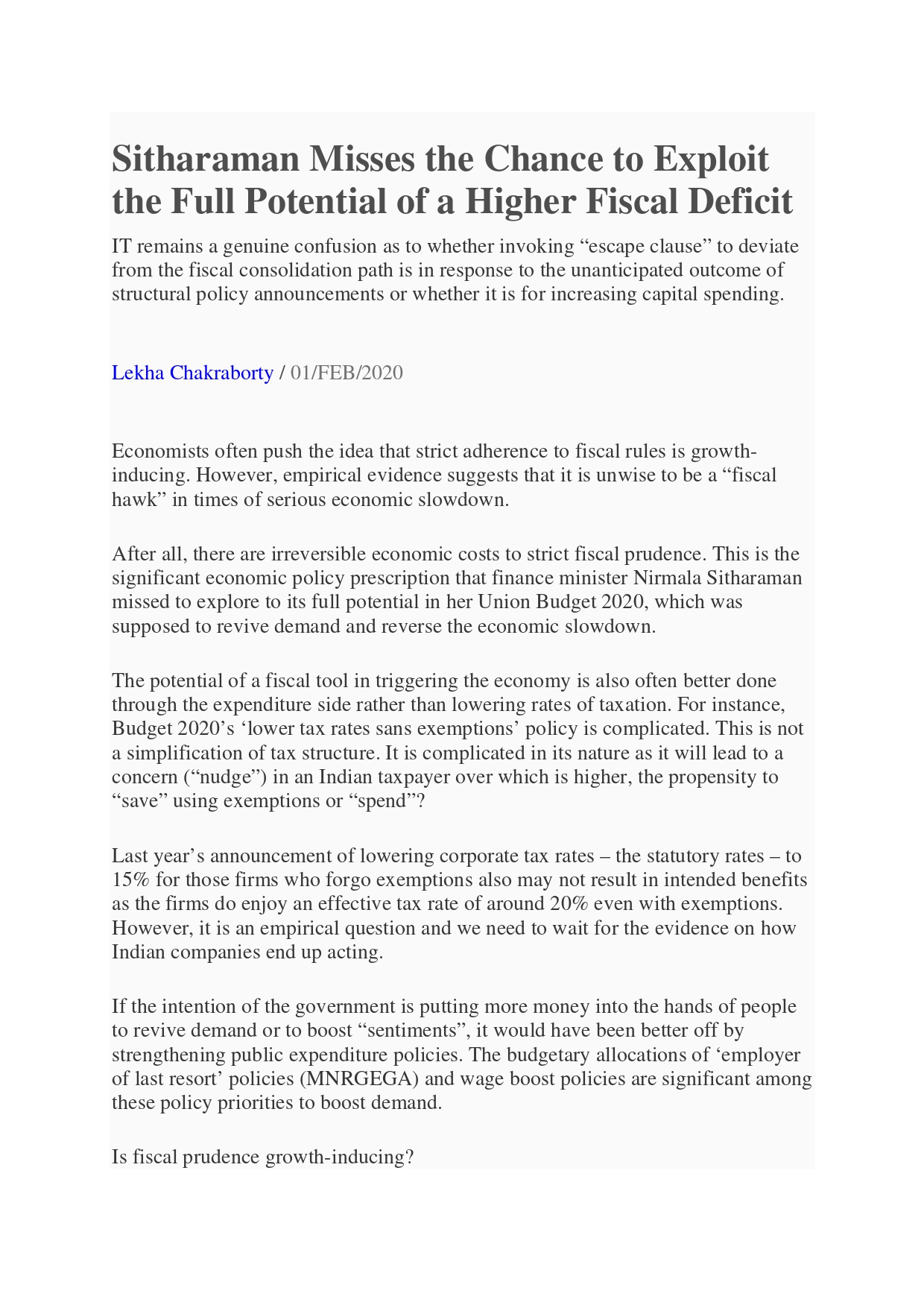 Sitharaman Misses the Chance to Exploit the Full Potential of a Higher Fiscal Deficit

IT remains a genuine confusion as to whether invoking “escape clause” to deviate from the fiscal consolidation path is in response to the unanticipated outcome of structural policy announcements or whether it is for increasing capital spending.

Lekha Chakraborty / 01/FEB/2020

Economists often push the idea that strict adherence to fiscal rules is growth-inducing. However, empirical evidence suggests that it is unwise to be a “fiscal hawk” in times of serious economic slowdown.

After all, there are irreversible economic costs to strict fiscal prudence. This is the significant economic policy prescription that finance minister Nirmala Sitharaman missed to explore to its full potential in her Union Budget 2020, which was supposed to revive demand and reverse the economic slowdown.

The potential of a fiscal tool in triggering the economy is also often better done through the expenditure side rather than lowering rates of taxation. For instance, Budget 2020’s ‘lower tax rates sans exemptions’ policy is complicated. This is not a simplification of tax structure. It is complicated in its nature as it will lead to a concern (“nudge”) in an Indian taxpayer over which is higher, the propensity to “save” using exemptions or “spend”?

Last year’s announcement of lowering corporate tax rates – the statutory rates – to 15% for those firms who forgo exemptions also may not result in intended benefits as the firms do enjoy an effective tax rate of around 20% even with exemptions. However, it is an empirical question and we need to wait for the evidence on how Indian companies end up acting.

If the intention of the government is putting more money into the hands of people to revive demand or to boost “sentiments”, it would have been better off by strengthening public expenditure policies. The budgetary allocations of ‘employer of last resort’ policies (MNRGEGA) and wage boost policies are significant among these policy priorities to boost demand.

Is fiscal prudence growth-inducing?